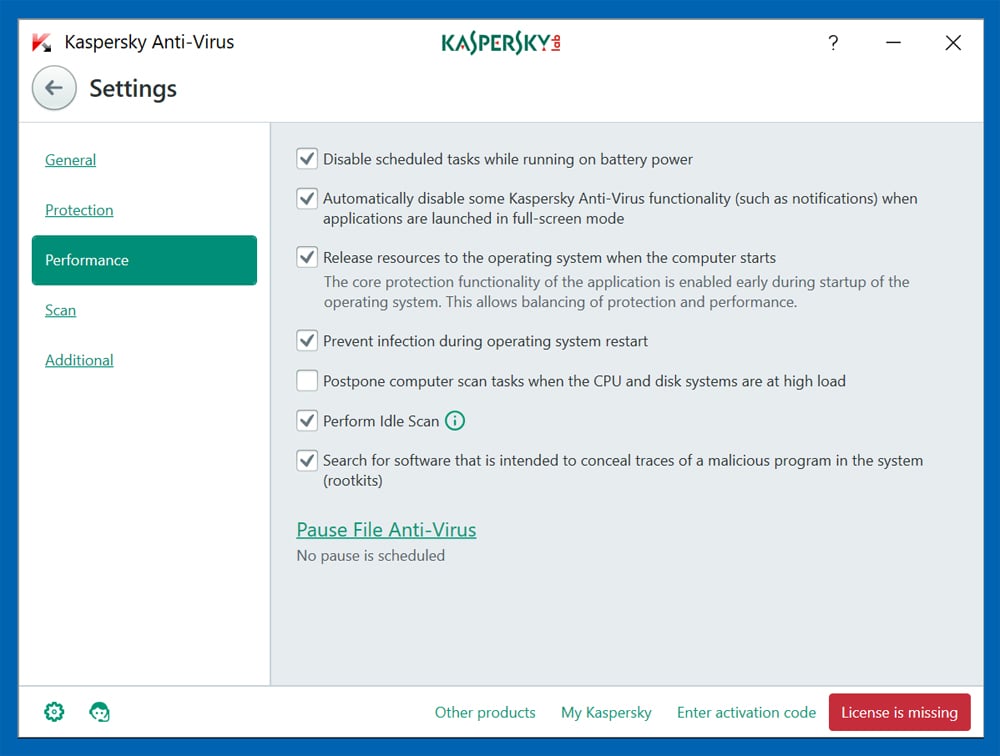 Kaspersky Anti-Virus

KASPERSKY lab

?

Settings

General

Protection

Performance

Scan

Additional

Disable scheduled tasks while running on battery power

Automatically disable some Kaspersky Anti-Virus functionality (such as notifications) when applications are launched in full-screen mode

Release resources to the operating system when the computer starts
The core protection functionality of the application is enabled early during startup of the operating system. This allows balancing of protection and performance.

Prevent infection during operating system restart

Postpone computer scan tasks when the CPU and disk systems are at high load

Perform Idle Scan

Search for software that is intended to conceal traces of a malicious program in the system (rootkits)

Pause File Anti-Virus
No pause is scheduled

Other products My Kaspersky Enter activation code License is missing